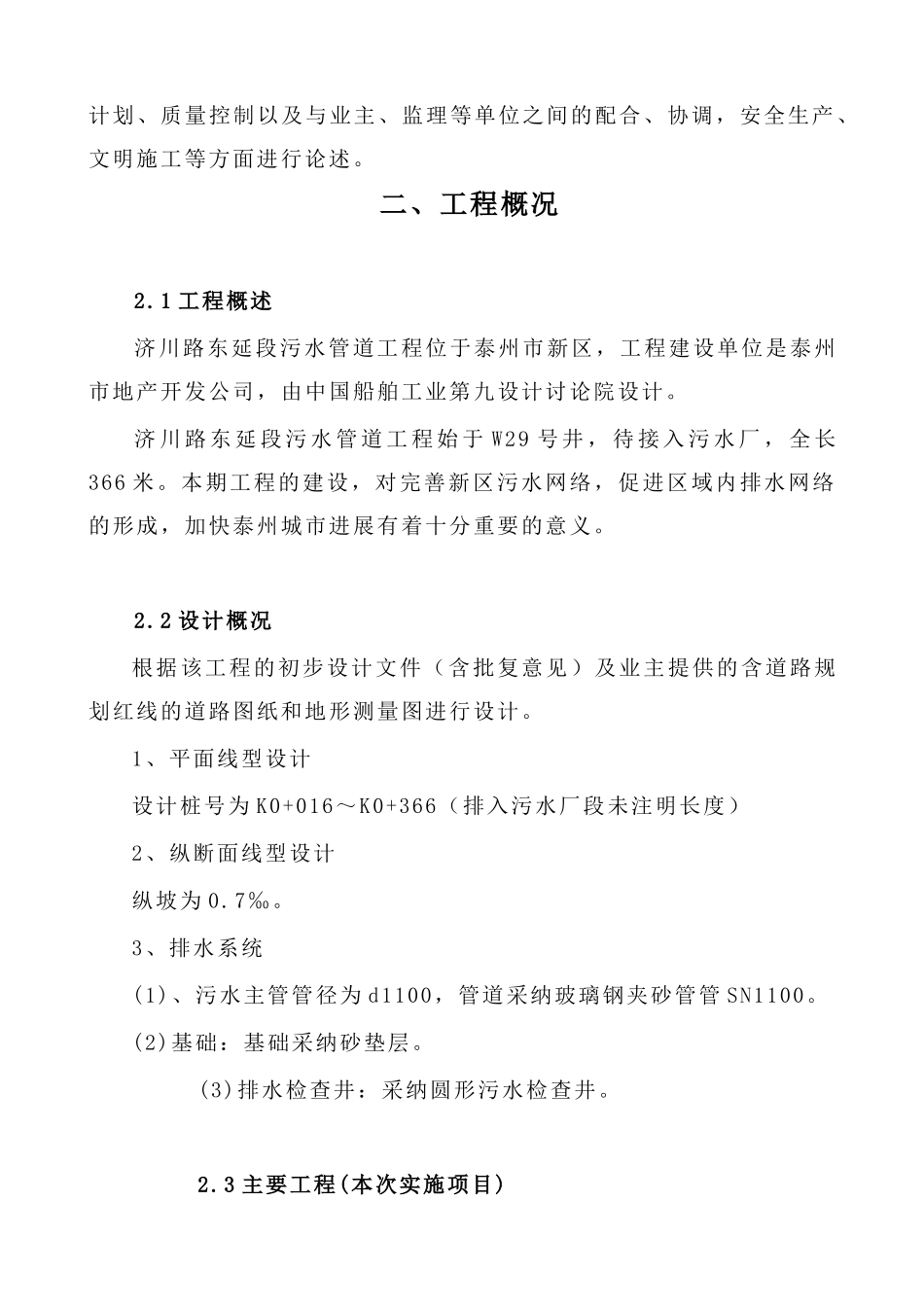 计划、质量控制以及与业主、监理等单位之间的配合、协调，安全生产、文明施工等方面进行论述。

二、工程概况

2.1工程概述

济川路东延段污水管道工程位于泰州市新区，工程建设单位是泰州市地产开发公司，由中国船舶工业第九设计讨论院设计。

济川路东延段污水管道工程始于W29号井，待接入污水厂，全长366米。本期工程的建设，对完善新区污水网络，促进区域内排水网络的形成，加快泰州城市进展有着十分重要的意义。

2.2设计概况

根据该工程的初步设计文件（含批复意见）及业主提供的含道路规划红线的道路图纸和地形测量图进行设计。

1、平面线型设计

设计桩号为K0+016～K0+366（排入污水厂段未注明长度）

2、纵断面线型设计

纵坡为0.7‰。

3、排水系统

(1)、污水主管管径为d1100，管道采纳玻璃钢夹砂管管SN1100。

(2)基础：基础采纳砂垫层。

(3)排水检查井：采纳圆形污水检查井。

2.3主要工程(本次实施项目)